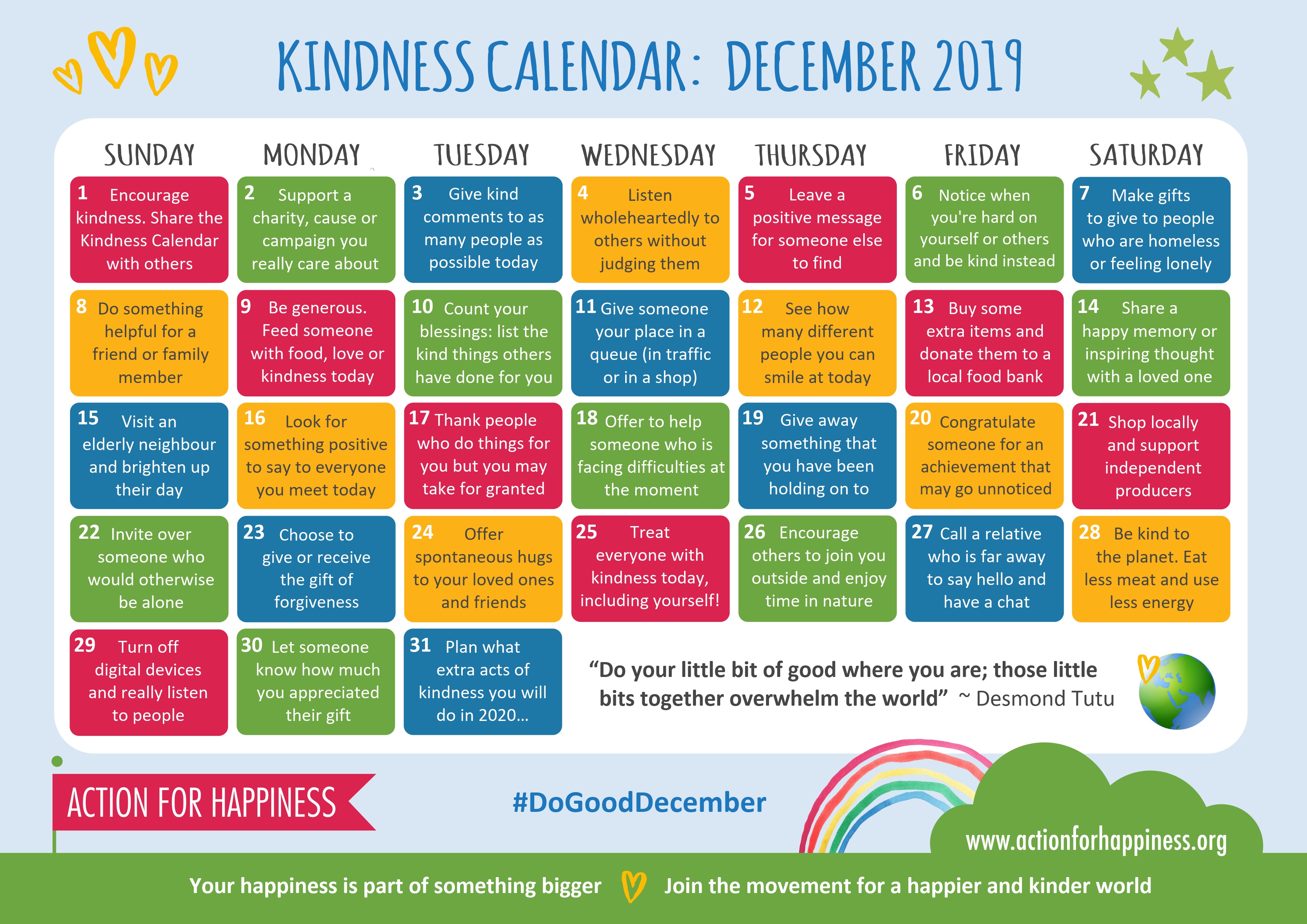 KINDNESS CALENDAR: DECEMBER 2019

| SUNDAY | MONDAY | TUESDAY | WEDNESDAY | THURSDAY | FRIDAY | SATURDAY |
|---|---|---|---|---|---|---|
| 1 Encourage kindness. Share the Kindness Calendar with others | 2 Support a charity, cause or campaign you really care about | 3 Give kind comments to as many people as possible today | 4 Listen wholeheartedly to others without judging them | 5 Leave a positive message for someone else to find | 6 Notice when you're hard on yourself or others and be kind instead | 7 Make gifts to give to people who are homeless or feeling lonely |
| 8 Do something helpful for a friend or family member | 9 Be generous. Feed someone with food, love or kindness today | 10 Count your blessings: list the kind things others have done for you | 11 Give someone your place in a queue (in traffic or in a shop) | 12 See how many different people you can smile at today | 13 Buy some extra items and donate them to a local food bank | 14 Share a happy memory or inspiring thought with a loved one |
| 15 Visit an elderly neighbour and brighten up their day | 16 Look for something positive to say to everyone you meet today | 17 Thank people who do things for you but you may take for granted | 18 Offer to help someone who is facing difficulties at the moment | 19 Give away something that you have been holding on to | 20 Congratulate someone for an achievement that may go unnoticed | 21 Shop locally and support independent producers |
| 22 Invite over someone who would otherwise be alone | 23 Choose to give or receive the gift of forgiveness | 24 Offer spontaneous hugs to your loved ones and friends | 25 Treat everyone with kindness today, including yourself! | 26 Encourage others to join you outside and enjoy time in nature | 27 Call a relative who is far away to say hello and have a chat | 28 Be kind to the planet. Eat less meat and use less energy |
| 29 Turn off digital devices and really listen to people | 30 Let someone know how much you appreciated their gift | 31 Plan what extra acts of kindness you will do in 2020... | | | | |

“Do your little bit of good where you are; those little bits together overwhelm the world” ~ Desmond Tutu

ACTION FOR HAPPINESS

#DoGoodDecember

www.actionforhappiness.org

Your happiness is part of something bigger Join the movement for a happier and kinder world